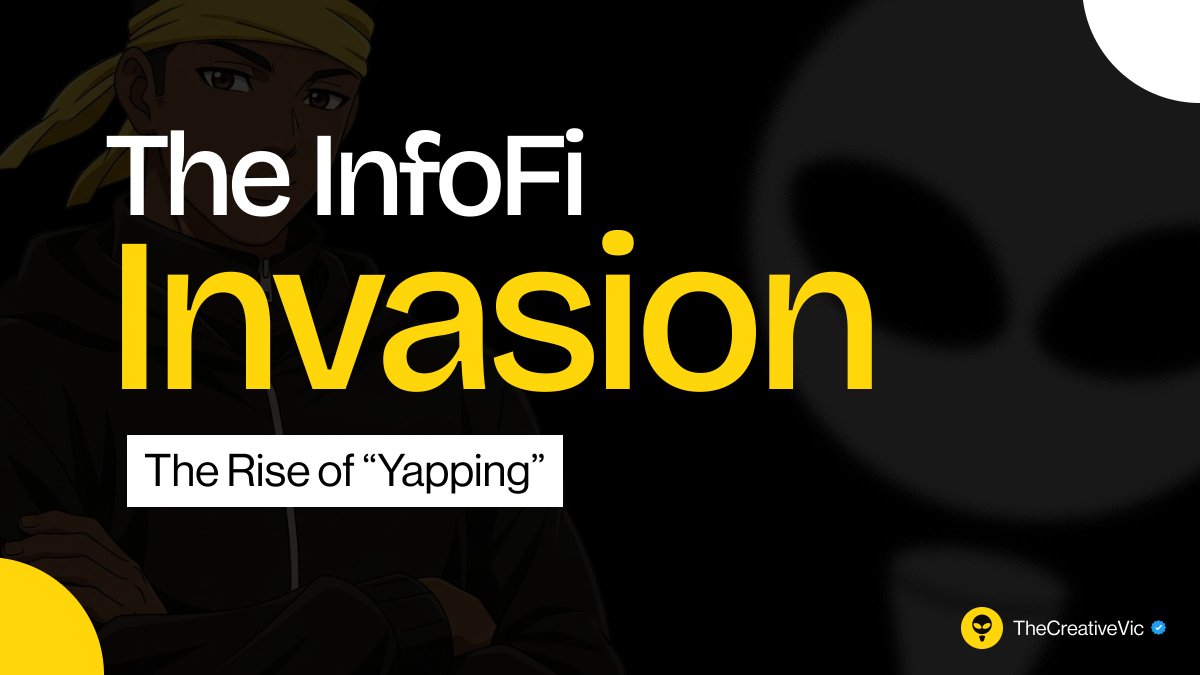 The InfoFi
Invasion

The Rise of “Yapping”

TheCreativeVic